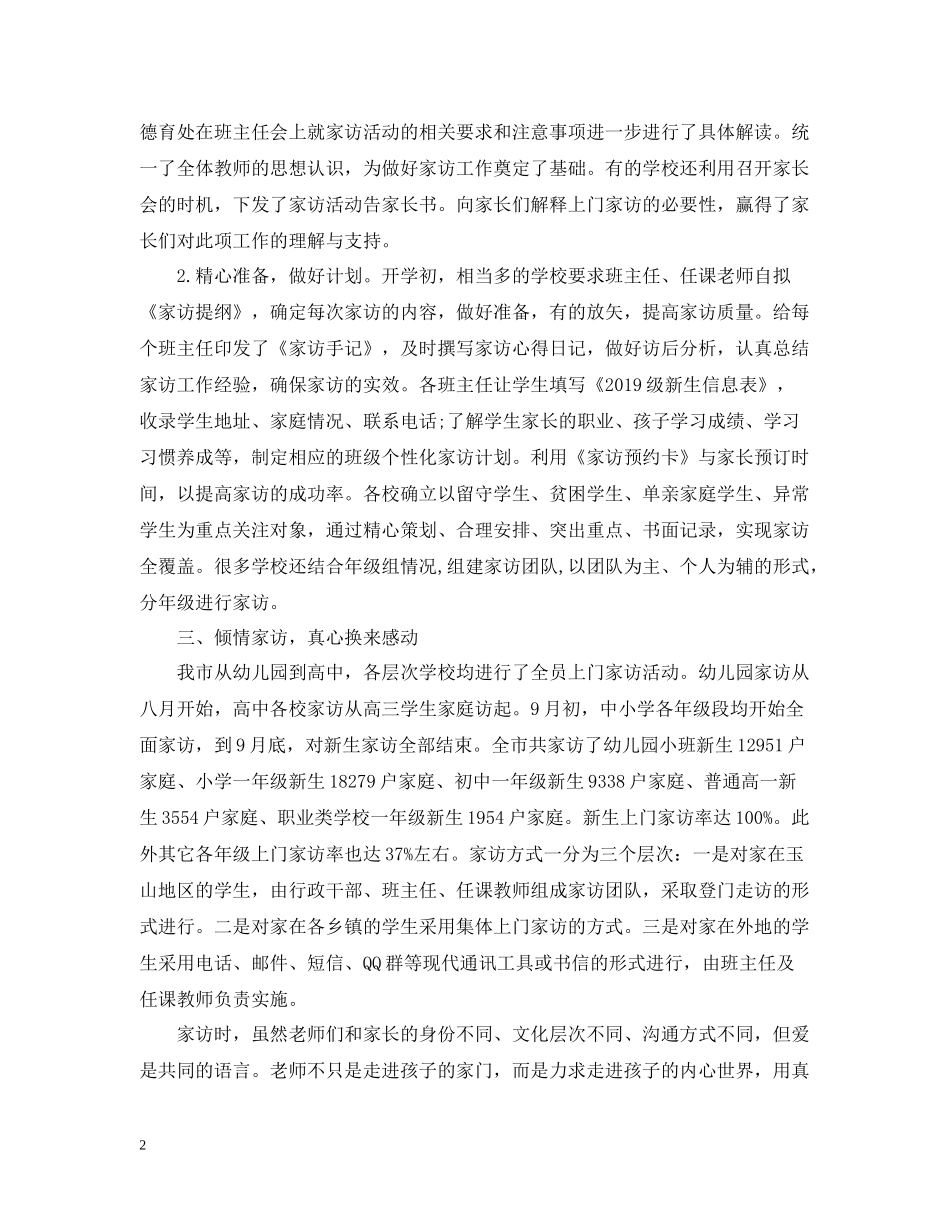 德育处在班主任会上就家访活动的相关要求和注意事项进一步进行了具体解读。统一了全体教师的思想认识，为做好家访工作奠定了基础。有的学校还利用召开家长会的时机，下发了家访活动告家长书。向家长们解释上门家访的必要性，赢得了家长们对此项工作的理解与支持。

2.精心准备，做好计划。开学初，相当多的学校要求班主任、任课老师自拟《家访提纲》，确定每次家访的内容，做好准备，有的放矢，提高家访质量。给每个班主任印发了《家访手记》，及时撰写家访心得日记，做好访后分析，认真总结家访工作经验，确保家访的实效。各班主任让学生填写《2019级新生信息表》，收录学生地址、家庭情况、联系电话;了解学生家长的职业、孩子学习成绩、学习习惯养成等，制定相应的班级个性化家访计划。利用《家访预约卡》与家长预订时间，以提高家访的成功率。各校确立以留守学生、贫困学生、单亲家庭学生、异常学生为重点关注对象，通过精心策划、合理安排、突出重点、书面记录，实现家访全覆盖。很多学校还结合年级组情况,组建家访团队,以团队为主、个人为辅的形式,分年级进行家访。

三、倾情家访，真心换来感动

我市从幼儿园到高中，各层次学校均进行了全员上门家访活动。幼儿园家访从八月开始，高中各校家访从高三学生家庭访起。9月初，中小学各年级段均开始全面家访，到9月底，对新生家访全部结束。全市共家访了幼儿园小班新生12951户家庭、小学一年级新生18279户家庭、初中一年级新生9338户家庭、普通高一新生3554户家庭、职业类学校一年级新生1954户家庭。新生上门家访率达100%。此外其它各年级上门家访率也达37%左右。家访方式一分为三个层次：一是对家在玉山地区的学生，由行政干部、班主任、任课教师组成家访团队，采取登门走访的形式进行。二是对家在各乡镇的学生采用集体上门家访的方式。三是对家在外地的学生采用电话、邮件、短信、QQ群等现代通讯工具或书信的形式进行，由班主任及任课教师负责实施。

家访时，虽然老师们和家长的身份不同、文化层次不同、沟通方式不同，但爱是共同的语言。老师不只是走进孩子的家门，而是力求走进孩子的内心世界，用真

2